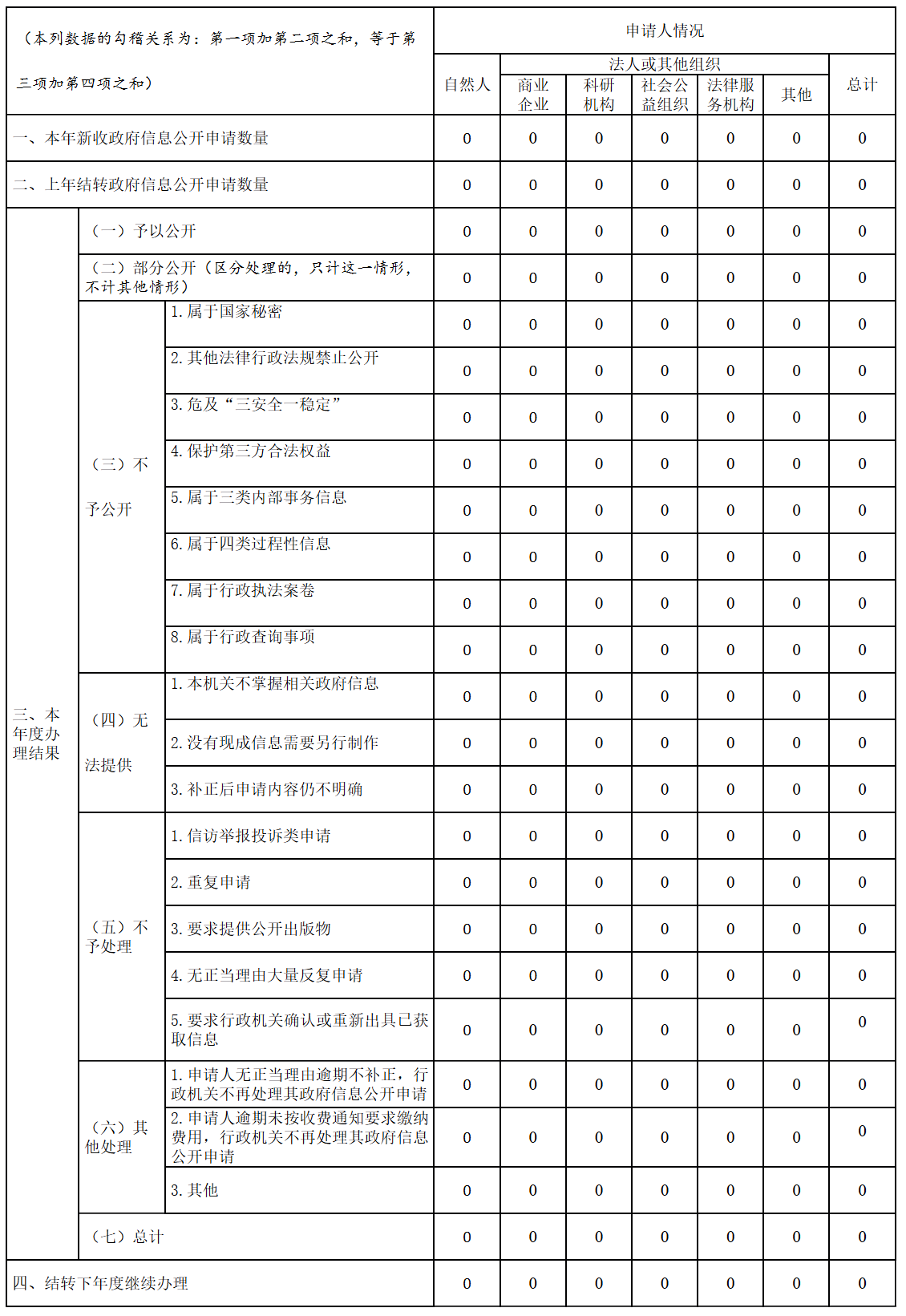 | （本列数据的勾稽关系为：第一项加第二项之和，等于第三项加第四项之和） | | | 申请人情况 | | | | | | |
|---|---|---|---|---|---|---|---|---|---|
| | | | 自然人 | 法人或其他组织 | | | | | 总计 |
| | | | | 商业企业 | 科研机构 | 社会公益组织 | 法律服务机构 | 其他 | |
| 一、本年新收政府信息公开申请数量 | | | 0 | 0 | 0 | 0 | 0 | 0 | 0 |
| 二、上年结转政府信息公开申请数量 | | | 0 | 0 | 0 | 0 | 0 | 0 | 0 |
| 三、本年度办理结果 | （一）予以公开 | | 0 | 0 | 0 | 0 | 0 | 0 | 0 |
| | （二）部分公开（区分处理的，只计这一情形，不计其他情形） | | 0 | 0 | 0 | 0 | 0 | 0 | 0 |
| | （三）不予公开 | 1. 属于国家秘密 | 0 | 0 | 0 | 0 | 0 | 0 | 0 |
| | | 2. 其他法律行政法规禁止公开 | 0 | 0 | 0 | 0 | 0 | 0 | 0 |
| | | 3. 危及“三安全一稳定” | 0 | 0 | 0 | 0 | 0 | 0 | 0 |
| | | 4. 保护第三方合法权益 | 0 | 0 | 0 | 0 | 0 | 0 | 0 |
| | | 5. 属于三类内部事务信息 | 0 | 0 | 0 | 0 | 0 | 0 | 0 |
| | | 6. 属于四类过程性信息 | 0 | 0 | 0 | 0 | 0 | 0 | 0 |
| | | 7. 属于行政执法案卷 | 0 | 0 | 0 | 0 | 0 | 0 | 0 |
| | | 8. 属于行政查询事项 | 0 | 0 | 0 | 0 | 0 | 0 | 0 |
| | （四）无法提供 | 1. 本机关不掌握相关政府信息 | 0 | 0 | 0 | 0 | 0 | 0 | 0 |
| | | 2. 没有现成信息需要另行制作 | 0 | 0 | 0 | 0 | 0 | 0 | 0 |
| | | 3. 补正后申请内容仍不明确 | 0 | 0 | 0 | 0 | 0 | 0 | 0 |
| | （五）不予处理 | 1. 信访举报投诉类申请 | 0 | 0 | 0 | 0 | 0 | 0 | 0 |
| | | 2. 重复申请 | 0 | 0 | 0 | 0 | 0 | 0 | 0 |
| | | 3. 要求提供公开出版物 | 0 | 0 | 0 | 0 | 0 | 0 | 0 |
| | | 4. 无正当理由大量反复申请 | 0 | 0 | 0 | 0 | 0 | 0 | 0 |
| | | 5. 要求行政机关确认或重新出具已获取信息 | 0 | 0 | 0 | 0 | 0 | 0 | 0 |
| | （六）其他处理 | 1. 申请人无正当理由逾期不补正，行政机关不再处理其政府信息公开申请 | 0 | 0 | 0 | 0 | 0 | 0 | 0 |
| | | 2. 申请人逾期未按收费通知要求缴纳费用，行政机关不再处理其政府信息公开申请 | 0 | 0 | 0 | 0 | 0 | 0 | 0 |
| | | 3. 其他 | 0 | 0 | 0 | 0 | 0 | 0 | 0 |
| | （七）总计 | | 0 | 0 | 0 | 0 | 0 | 0 | 0 |
| 四、结转下年度继续办理 | | | 0 | 0 | 0 | 0 | 0 | 0 | 0 |